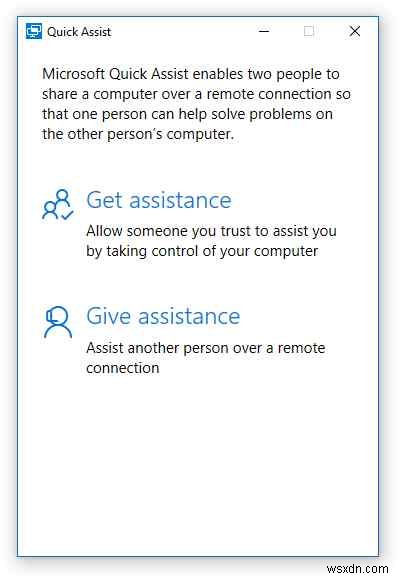 Quick Assist

Microsoft Quick Assist enables two people to share a computer over a remote connection so that one person can help solve problems on the other person's computer.

Get assistance

Allow someone you trust to assist you by taking control of your computer

Give assistance

Assist another person over a remote connection

wsxdn.com